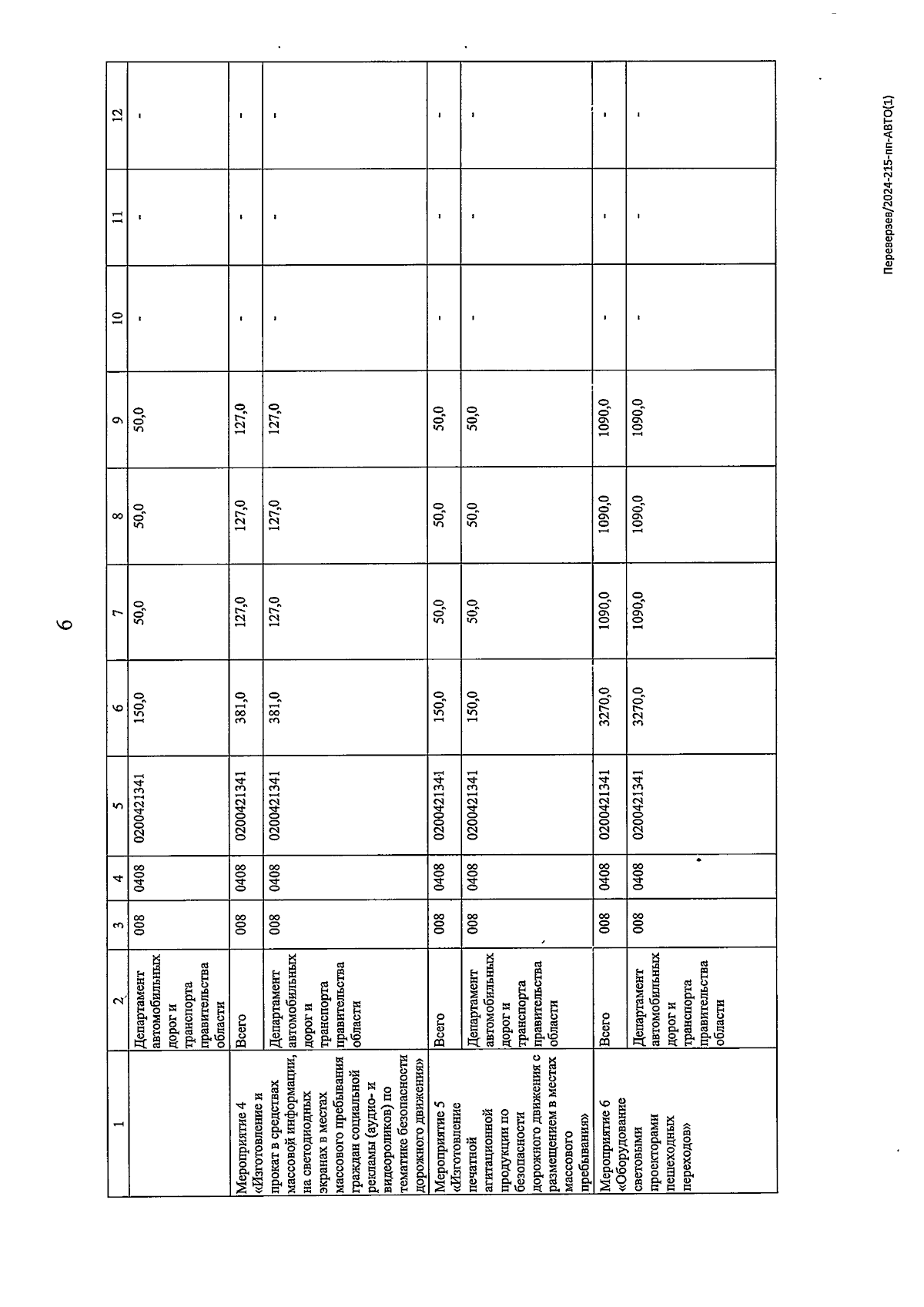 6

| 1 | 2 | 3 | 4 | 5 | 6 | 7 | 8 | 9 | 10 | 11 | 12 |
|---|---|---|---|---|---|---|---|---|---|---|---|
| | Департамент автомобильных дорог и транспорта правительства области | 008 | 0408 | 0200421341 | 150,0 | 50,0 | 50,0 | 50,0 | - | - | - |
| Мероприятие 4 «Изготовление и прокат в средствах массовой информации, на светодиодных экранах в местах массового пребывания граждан социальной рекламы (аудио- и видеороликов) по тематике безопасности дорожного движения» | Всего | 008 | 0408 | 0200421341 | 381,0 | 127,0 | 127,0 | 127,0 | - | - | - |
| | Департамент автомобильных дорог и транспорта правительства области | 008 | 0408 | 0200421341 | 381,0 | 127,0 | 127,0 | 127,0 | - | - | - |
| Мероприятие 5 «Изготовление печатной агитационной продукции по безопасности дорожного движения с размещением в местах массового пребывания» | Всего | 008 | 0408 | 0200421341 | 150,0 | 50,0 | 50,0 | 50,0 | - | - | - |
| | Департамент автомобильных дорог и транспорта правительства области | 008 | 0408 | 0200421341 | 150,0 | 50,0 | 50,0 | 50,0 | - | - | - |
| Мероприятие 6 «Оборудование световыми проекторами пешеходных переходов» | Всего | 008 | 0408 | 0200421341 | 3270,0 | 1090,0 | 1090,0 | 1090,0 | - | - | - |
| | Департамент автомобильных дорог и транспорта правительства области | 008 | 0408 | 0200421341 | 3270,0 | 1090,0 | 1090,0 | 1090,0 | - | - | - |

Переверзев/2024-215-пп-АВТО(1)